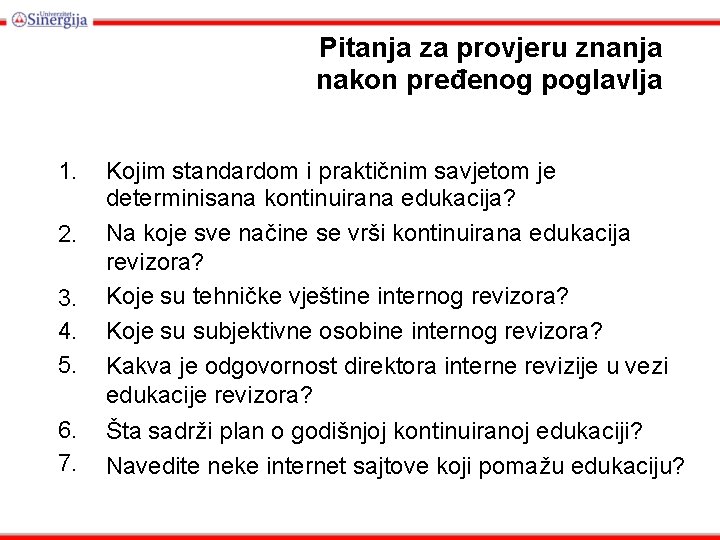 Univerzitet Sinergija

Pitanja za provjeru znanja nakon pređenog poglavlja

1. Kojim standardom i praktičnim savjetom je determinisana kontinuirana edukacija?
2. Na koje sve načine se vrši kontinuirana edukacija revizora?
3. Koje su tehničke vještine internog revizora?
4. Koje su subjektivne osobine internog revizora?
5. Kakva je odgovornost direktora interne revizije u vezi edukacije revizora?
6. Šta sadrži plan o godišnjoj kontinuiranoj edukaciji?
7. Navedite neke internet sajtove koji pomažu edukaciju?